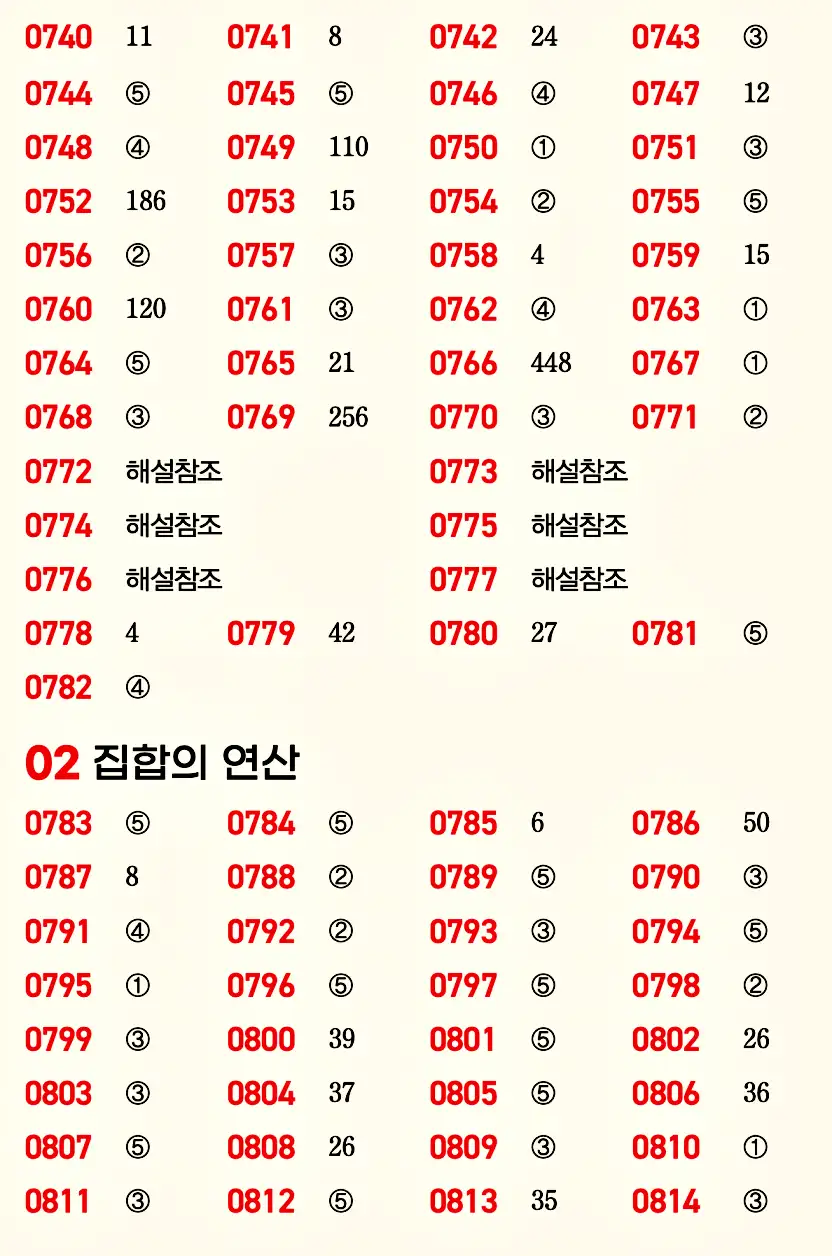 0740 11 0741 8 0742 24 0743 ③
0744 ⑤ 0745 ⑤ 0746 ④ 0747 12
0748 ④ 0749 110 0750 ① 0751 ③
0752 186 0753 15 0754 ② 0755 ⑤
0756 ② 0757 ③ 0758 4 0759 15
0760 120 0761 ③ 0762 ④ 0763 ①
0764 ⑤ 0765 21 0766 448 0767 ①
0768 ③ 0769 256 0770 ③ 0771 ②
0772 해설참조 0773 해설참조
0774 해설참조 0775 해설참조
0776 해설참조 0777 해설참조
0778 4 0779 42 0780 27 0781 ⑤
0782 ④

02 집합의 연산

0783 ⑤ 0784 ⑤ 0785 6 0786 50
0787 8 0788 ② 0789 ⑤ 0790 ③
0791 ④ 0792 ② 0793 ③ 0794 ⑤
0795 ① 0796 ⑤ 0797 ⑤ 0798 ②
0799 ③ 0800 39 0801 ⑤ 0802 26
0803 ③ 0804 37 0805 ⑤ 0806 36
0807 ⑤ 0808 26 0809 ③ 0810 ①
0811 ③ 0812 ⑤ 0813 35 0814 ③